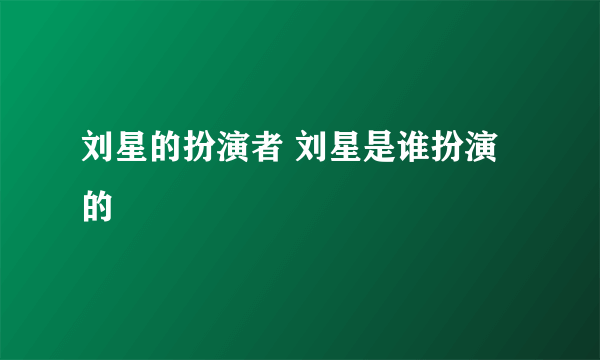 刘星的扮演者 刘星是谁扮演的